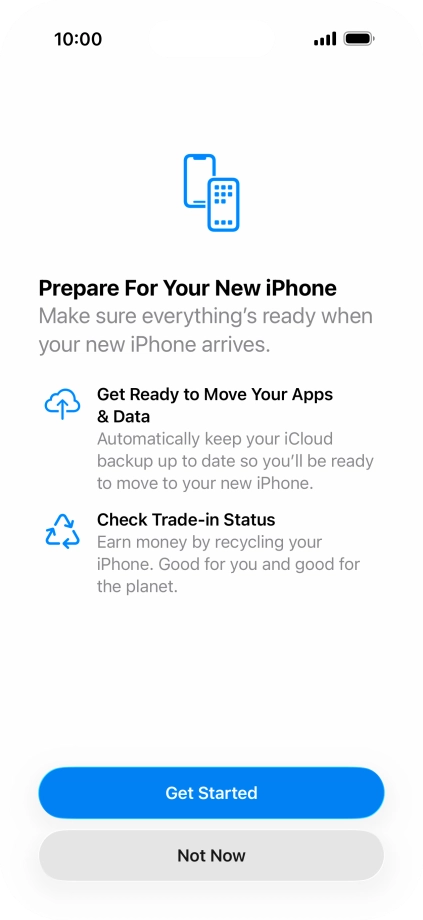 10:00

Prepare For Your New iPhone
Make sure everything's ready when your new iPhone arrives.

Get Ready to Move Your Apps & Data
Automatically keep your iCloud backup up to date so you'll be ready to move to your new iPhone.

Check Trade-in Status
Earn money by recycling your iPhone. Good for you and good for the planet.

Get Started

Not Now